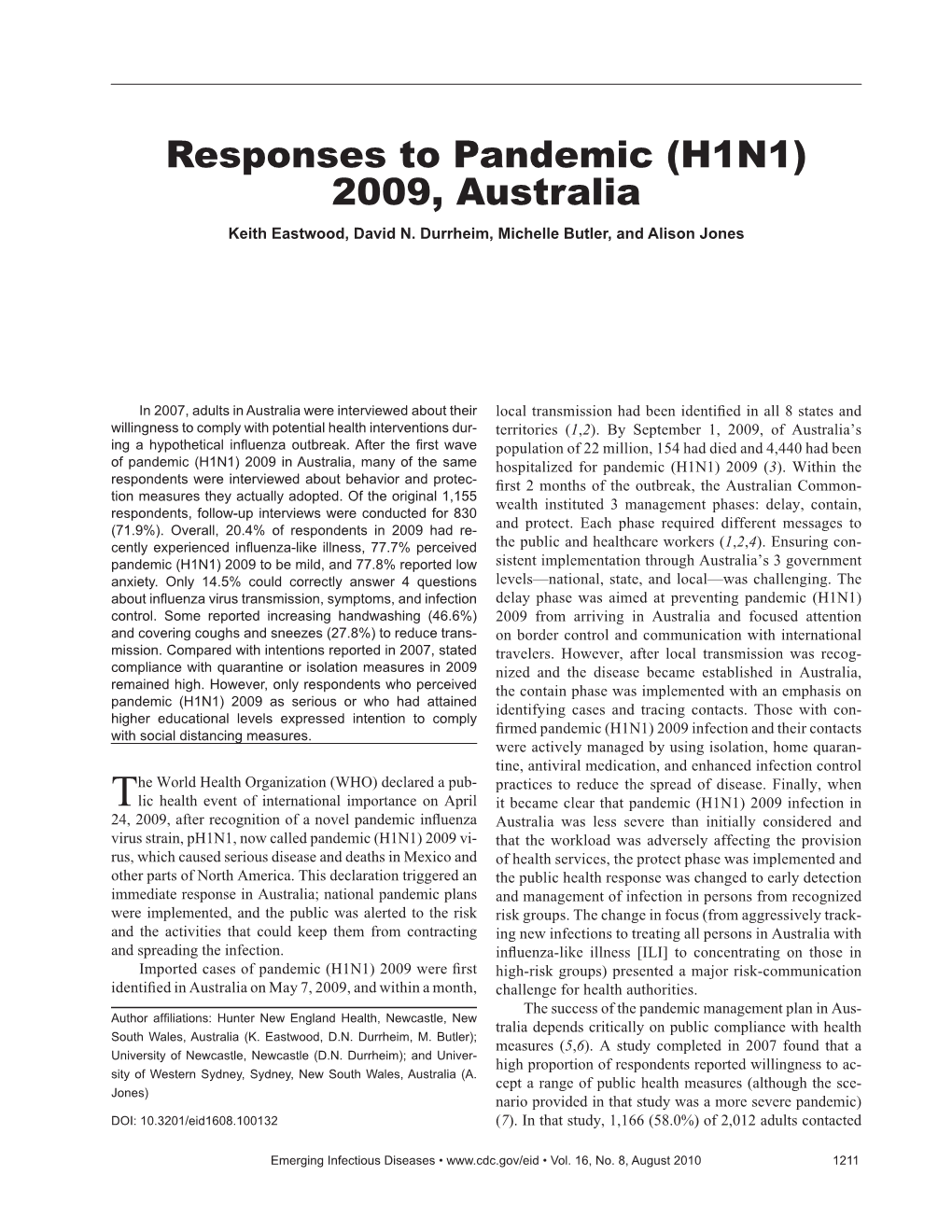 Responses to Pandemic (H1N1) 2009, Australia

Keith Eastwood, David N. Durrheim, Michelle Butler, and Alison Jones

In 2007, adults in Australia were interviewed about their willingness to comply with potential health interventions during a hypothetical influenza outbreak. After the first wave of pandemic (H1N1) 2009 in Australia, many of the same respondents were interviewed about behavior and protection measures they actually adopted. Of the original 1,155 respondents, follow-up interviews were conducted for 830 (71.9%). Overall, 20.4% of respondents in 2009 had recently experienced influenza-like illness, 77.7% perceived pandemic (H1N1) 2009 to be mild, and 77.8% reported low anxiety. Only 14.5% could correctly answer 4 questions about influenza virus transmission, symptoms, and infection control. Some reported increasing handwashing (46.6%) and covering coughs and sneezes (27.8%) to reduce transmission. Compared with intentions reported in 2007, stated compliance with quarantine or isolation measures in 2009 remained high. However, only respondents who perceived pandemic (H1N1) 2009 as serious or who had attained higher educational levels expressed intention to comply with social distancing measures.

The World Health Organization (WHO) declared a public health event of international importance on April 24, 2009, after recognition of a novel pandemic influenza virus strain, pH1N1, now called pandemic (H1N1) 2009 virus, which caused serious disease and deaths in Mexico and other parts of North America. This declaration triggered an immediate response in Australia; national pandemic plans were implemented, and the public was alerted to the risk and the activities that could keep them from contracting and spreading the infection.

Imported cases of pandemic (H1N1) 2009 were first identified in Australia on May 7, 2009, and within a month,

Author affiliations: Hunter New England Health, Newcastle, New South Wales, Australia (K. Eastwood, D.N. Durrheim, M. Butler); University of Newcastle, Newcastle (D.N. Durrheim); and University of Western Sydney, Sydney, New South Wales, Australia (A. Jones)

DOI: 10.3201/eid1608.100132

local transmission had been identified in all 8 states and territories (1,2). By September 1, 2009, of Australia's population of 22 million, 154 had died and 4,440 had been hospitalized for pandemic (H1N1) 2009 (3). Within the first 2 months of the outbreak, the Australian Commonwealth instituted 3 management phases: delay, contain, and protect. Each phase required different messages to the public and healthcare workers (1,2,4). Ensuring consistent implementation through Australia's 3 government levels—national, state, and local—was challenging. The delay phase was aimed at preventing pandemic (H1N1) 2009 from arriving in Australia and focused attention on border control and communication with international travelers. However, after local transmission was recognized and the disease became established in Australia, the contain phase was implemented with an emphasis on identifying cases and tracing contacts. Those with confirmed pandemic (H1N1) 2009 infection and their contacts were actively managed by using isolation, home quarantine, antiviral medication, and enhanced infection control practices to reduce the spread of disease. Finally, when it became clear that pandemic (H1N1) 2009 infection in Australia was less severe than initially considered and that the workload was adversely affecting the provision of health services, the protect phase was implemented and the public health response was changed to early detection and management of infection in persons from recognized risk groups. The change in focus (from aggressively tracking new infections to treating all persons in Australia with influenza-like illness [ILI] to concentrating on those in high-risk groups) presented a major risk-communication challenge for health authorities.

The success of the pandemic management plan in Australia depends critically on public compliance with health measures (5,6). A study completed in 2007 found that a high proportion of respondents reported willingness to accept a range of public health measures (although the scenario provided in that study was a more severe pandemic) (7). In that study, 1,166 (58.0%) of 2,012 adults contacted

Emerging Infectious Diseases • www.cdc.gov/eid • Vol. 16, No. 8, August 2010 1211